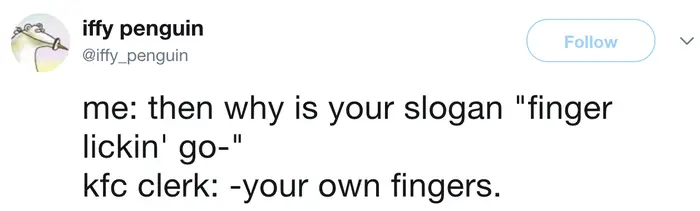 iffy penguin
@iffy_penguin

Follow

me: then why is your slogan "finger lickin' go-"
kfc clerk: -your own fingers.